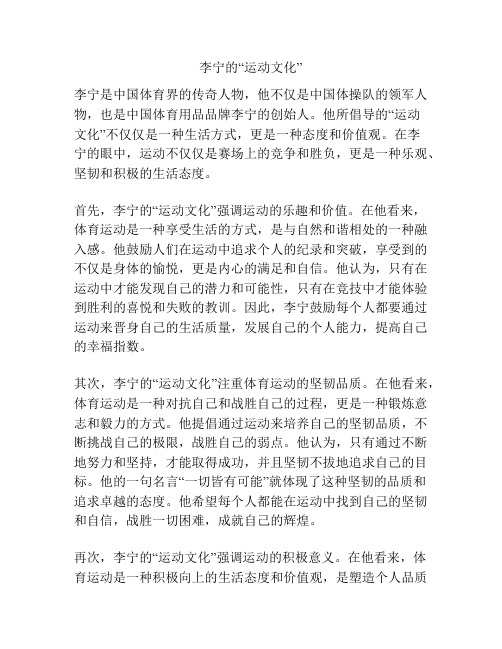 李宁的“运动文化”

李宁是中国体育界的传奇人物，他不仅是中国体操队的领军人物，也是中国体育用品品牌李宁的创始人。他所倡导的“运动文化”不仅仅是一种生活方式，更是一种态度和价值观。在李宁的眼中，运动不仅仅是赛场上的竞争和胜负，更是一种乐观、坚韧和积极的生活态度。

首先，李宁的“运动文化”强调运动的乐趣和价值。在他看来，体育运动是一种享受生活的方式，是与自然和谐相处的一种融入感。他鼓励人们在运动中追求个人的纪录和突破，享受到的不仅是身体的愉悦，更是内心的满足和自信。他认为，只有在运动中才能发现自己的潜力和可能性，只有在竞技中才能体验到胜利的喜悦和失败的教训。因此，李宁鼓励每个人都要通过运动来晋身自己的生活质量，发展自己的个人能力，提高自己的幸福指数。

其次，李宁的“运动文化”注重体育运动的坚韧品质。在他看来，体育运动是一种对抗自己和战胜自己的过程，更是一种锻炼意志和毅力的方式。他提倡通过运动来培养自己的坚韧品质，不断挑战自己的极限，战胜自己的弱点。他认为，只有通过不断地努力和坚持，才能取得成功，并且坚韧不拔地追求自己的目标。他的一句名言“一切皆有可能”就体现了这种坚韧的品质和追求卓越的态度。他希望每个人都能在运动中找到自己的坚韧和自信，战胜一切困难，成就自己的辉煌。

再次，李宁的“运动文化”强调运动的积极意义。在他看来，体育运动是一种积极向上的生活态度和价值观，是塑造个人品质